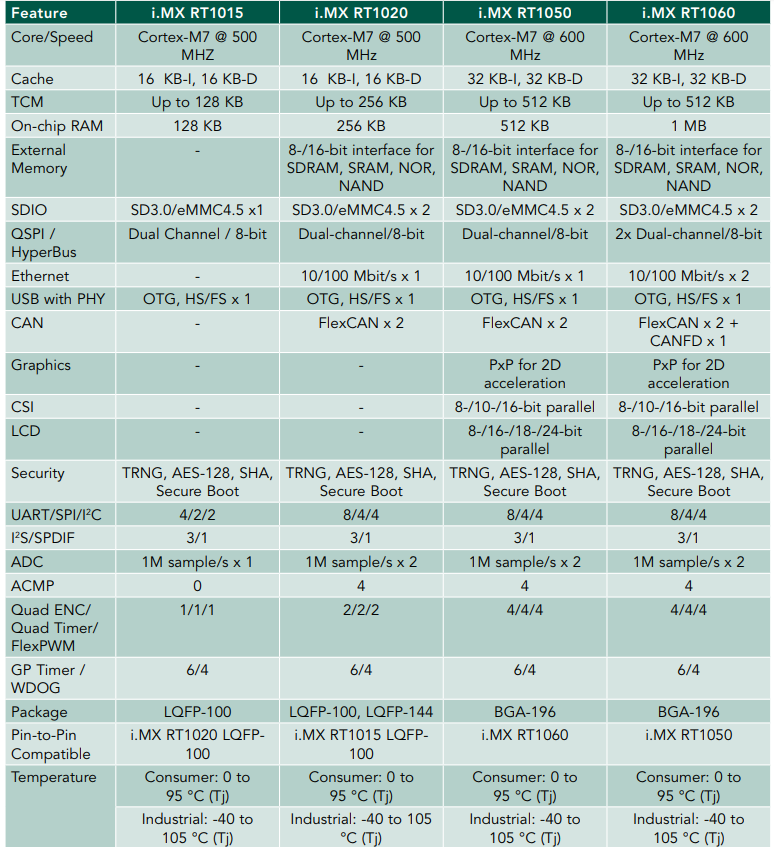 | Feature | i.MX RT1015 | i.MX RT1020 | i.MX RT1050 | i.MX RT1060 |
|---|---|---|---|---|
| Core/Speed | Cortex-M7 @ 500 MHZ | Cortex-M7 @ 500 MHz | Cortex-M7 @ 600 MHz | Cortex-M7 @ 600 MHz |
| Cache | 16 KB-I, 16 KB-D | 16 KB-I, 16 KB-D | 32 KB-I, 32 KB-D | 32 KB-I, 32 KB-D |
| TCM | Up to 128 KB | Up to 256 KB | Up to 512 KB | Up to 512 KB |
| On-chip RAM | 128 KB | 256 KB | 512 KB | 1 MB |
| External Memory | - | 8-/16-bit interface for SDRAM, SRAM, NOR, NAND | 8-/16-bit interface for SDRAM, SRAM, NOR, NAND | 8-/16-bit interface for SDRAM, SRAM, NOR, NAND |
| SDIO | SD3.0/eMMC4.5 x1 | SD3.0/eMMC4.5 x 2 | SD3.0/eMMC4.5 x 2 | SD3.0/eMMC4.5 x 2 |
| QSPI / HyperBus | Dual Channel / 8-bit | Dual-channel/8-bit | Dual-channel/8-bit | 2x Dual-channel/8-bit |
| Ethernet | - | 10/100 Mbit/s x 1 | 10/100 Mbit/s x 1 | 10/100 Mbit/s x 2 |
| USB with PHY | OTG, HS/FS x 1 | OTG, HS/FS x 1 | OTG, HS/FS x 1 | OTG, HS/FS x 1 |
| CAN | - | FlexCAN x 2 | FlexCAN x 2 | FlexCAN x 2 + CANFD x 1 |
| Graphics | - | - | PxP for 2D acceleration | PxP for 2D acceleration |
| CSI | - | - | 8-/10-/16-bit parallel | 8-/10-/16-bit parallel |
| LCD | - | - | 8-/16-/18-/24-bit parallel | 8-/16-/18-/24-bit parallel |
| Security | TRNG, AES-128, SHA, Secure Boot | TRNG, AES-128, SHA, Secure Boot | TRNG, AES-128, SHA, Secure Boot | TRNG, AES-128, SHA, Secure Boot |
| UART/SPI/I$^2$C | 4/2/2 | 8/4/4 | 8/4/4 | 8/4/4 |
| I$^2$S/SPDIF | 3/1 | 3/1 | 3/1 | 3/1 |
| ADC | 1M sample/s x 1 | 1M sample/s x 2 | 1M sample/s x 2 | 1M sample/s x 2 |
| ACMP | 0 | 4 | 4 | 4 |
| Quad ENC/ Quad Timer/ FlexPWM | 1/1/1 | 2/2/2 | 4/4/4 | 4/4/4 |
| GP Timer / WDOG | 6/4 | 6/4 | 6/4 | 6/4 |
| Package | LQFP-100 | LQFP-100, LQFP-144 | BGA-196 | BGA-196 |
| Pin-to-Pin Compatible | i.MX RT1020 LQFP-100 | i.MX RT1015 LQFP-100 | i.MX RT1060 | i.MX RT1050 |
| Temperature | Consumer: 0 to 95 °C (Tj) | Consumer: 0 to 95 °C (Tj) | Consumer: 0 to 95 °C (Tj) | Consumer: 0 to 95 °C (Tj) |
| | Industrial: -40 to 105 °C (Tj) | Industrial: -40 to 105 °C (Tj) | Industrial: -40 to 105 °C (Tj) | Industrial: -40 to 105 °C (Tj) |